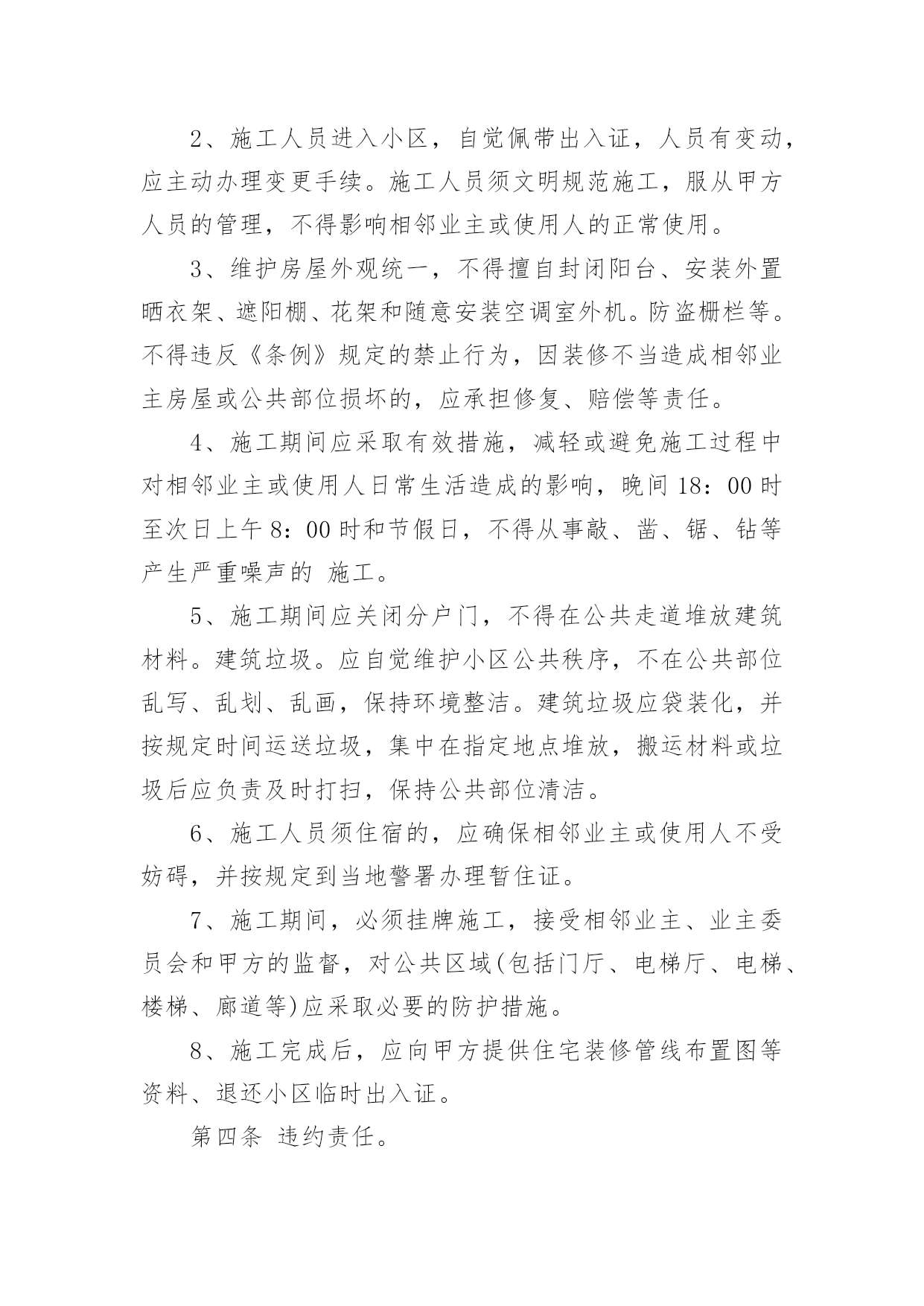 2、施工人员进入小区，自觉佩带出入证，人员有变动，应主动办理变更手续。施工人员须文明规范施工，服从甲方人员的管理，不得影响相邻业主或使用人的正常使用。

3、维护房屋外观统一，不得擅自封闭阳台、安装外置晒衣架、遮阳棚、花架和随意安装空调室外机。防盗栅栏等。不得违反《条例》规定的禁止行为，因装修不当造成相邻业主房屋或公共部位损坏的，应承担修复、赔偿等责任。

4、施工期间应采取有效措施，减轻或避免施工过程中对相邻业主或使用人日常生活造成的影响，晚间 18：00 时至次日上午 8：00 时和节假日，不得从事敲、凿、锯、钻等产生严重噪声的 施工。

5、施工期间应关闭分户门，不得在公共走道堆放建筑材料。建筑垃圾。应自觉维护小区公共秩序，不在公共部位乱写、乱划、乱画，保持环境整洁。建筑垃圾应袋装化，并按规定时间运送垃圾，集中在指定地点堆放，搬运材料或垃圾后应负责及时打扫，保持公共部位清洁。

6、施工人员须住宿的，应确保相邻业主或使用人不受妨碍，并按规定到当地警署办理暂住证。

7、施工期间，必须挂牌施工，接受相邻业主、业主委员会和甲方的监督，对公共区域(包括门厅、电梯厅、电梯、楼梯、廊道等)应采取必要的防护措施。

8、施工完成后，应向甲方提供住宅装修管线布置图等资料、退还小区临时出入证。

第四条 违约责任。